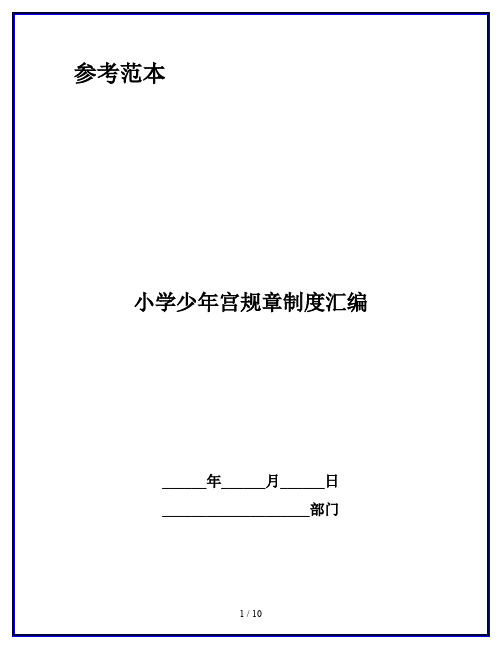 参考范本

小学少年宫规章制度汇编

______年______月______日

____________________部门

1 / 10